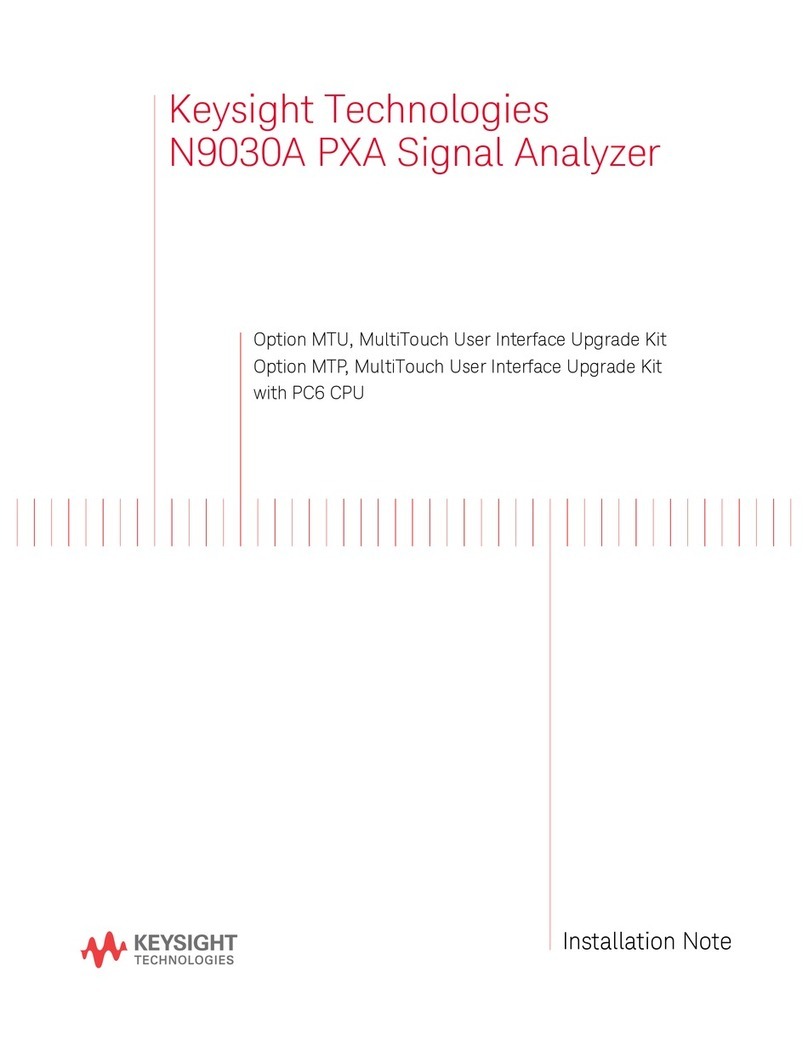 Keysight Technologies
N9030A PXA Signal Analyzer

Option MTU, MultiTouch User Interface Upgrade Kit
Option MTP, MultiTouch User Interface Upgrade Kit with PC6 CPU

KEYSIGHT
TECHNOLOGIES

Installation Note